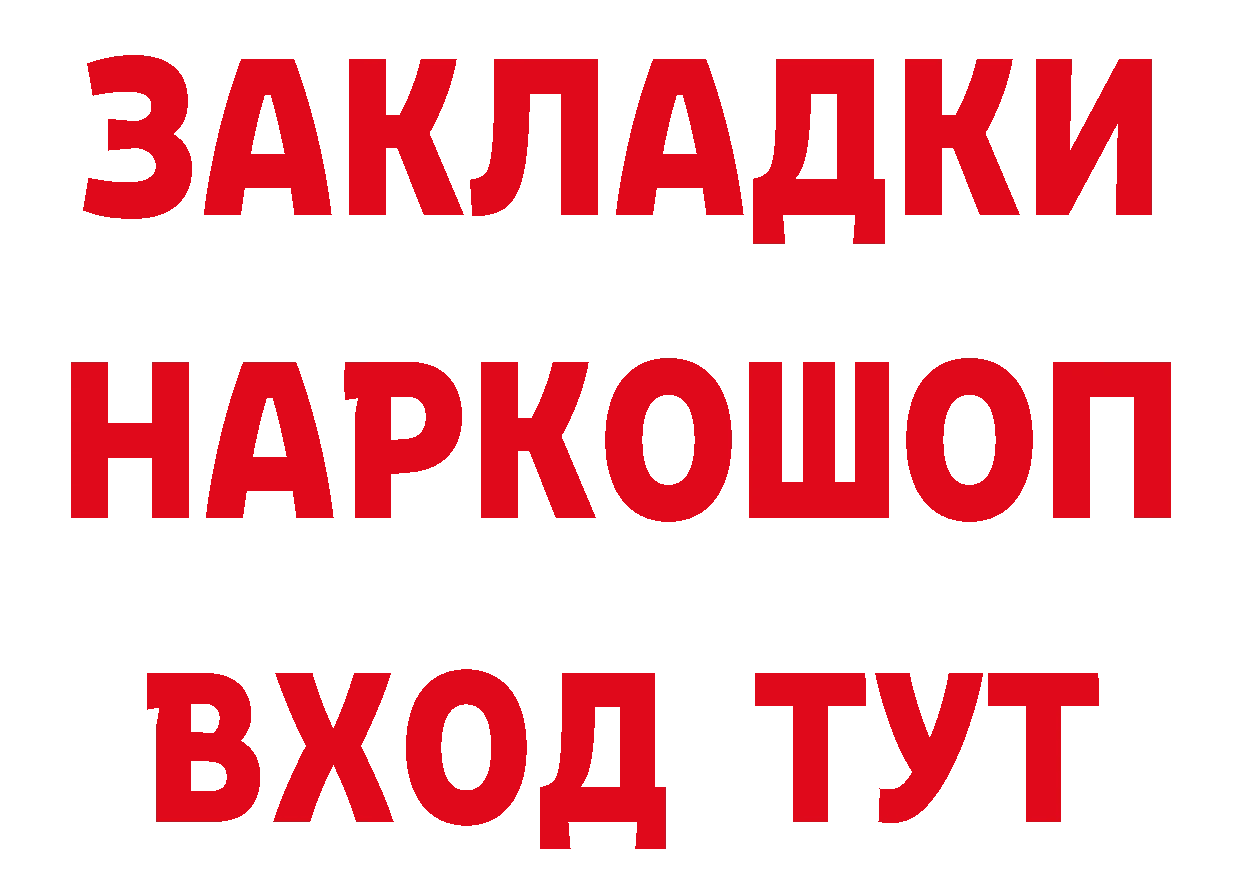 ЗАКЛАДКИ НАРКОШОП ВХОД ТУТ